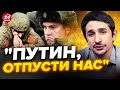 24

"ПУТИН, ОТПУСТИ НАС"